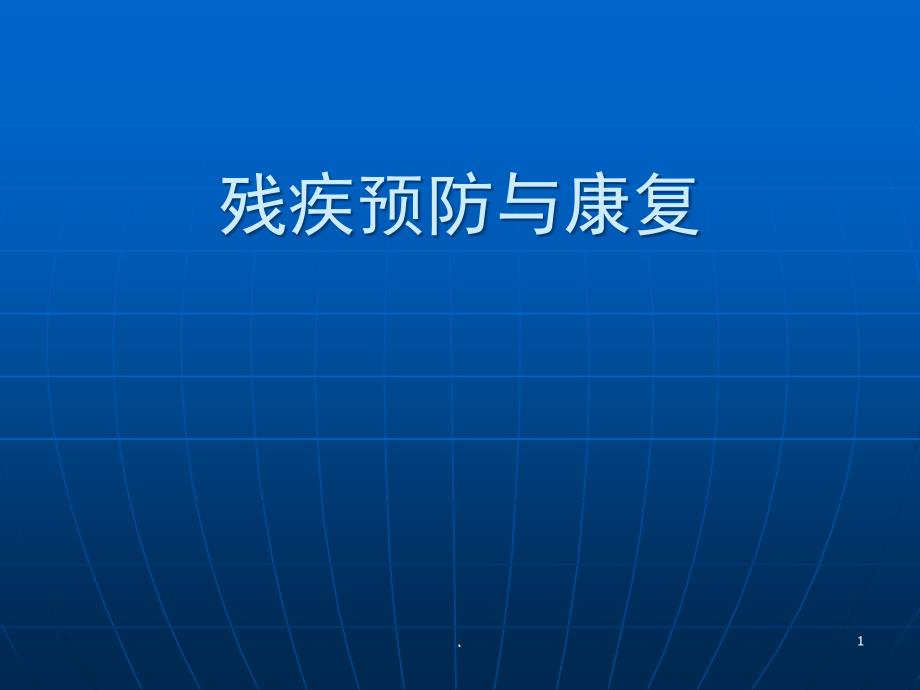 残疾预防与康复

.

1